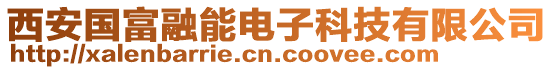 西安国富融能电子科技有限公司
http://xalenbarrie.cn.coovee.com